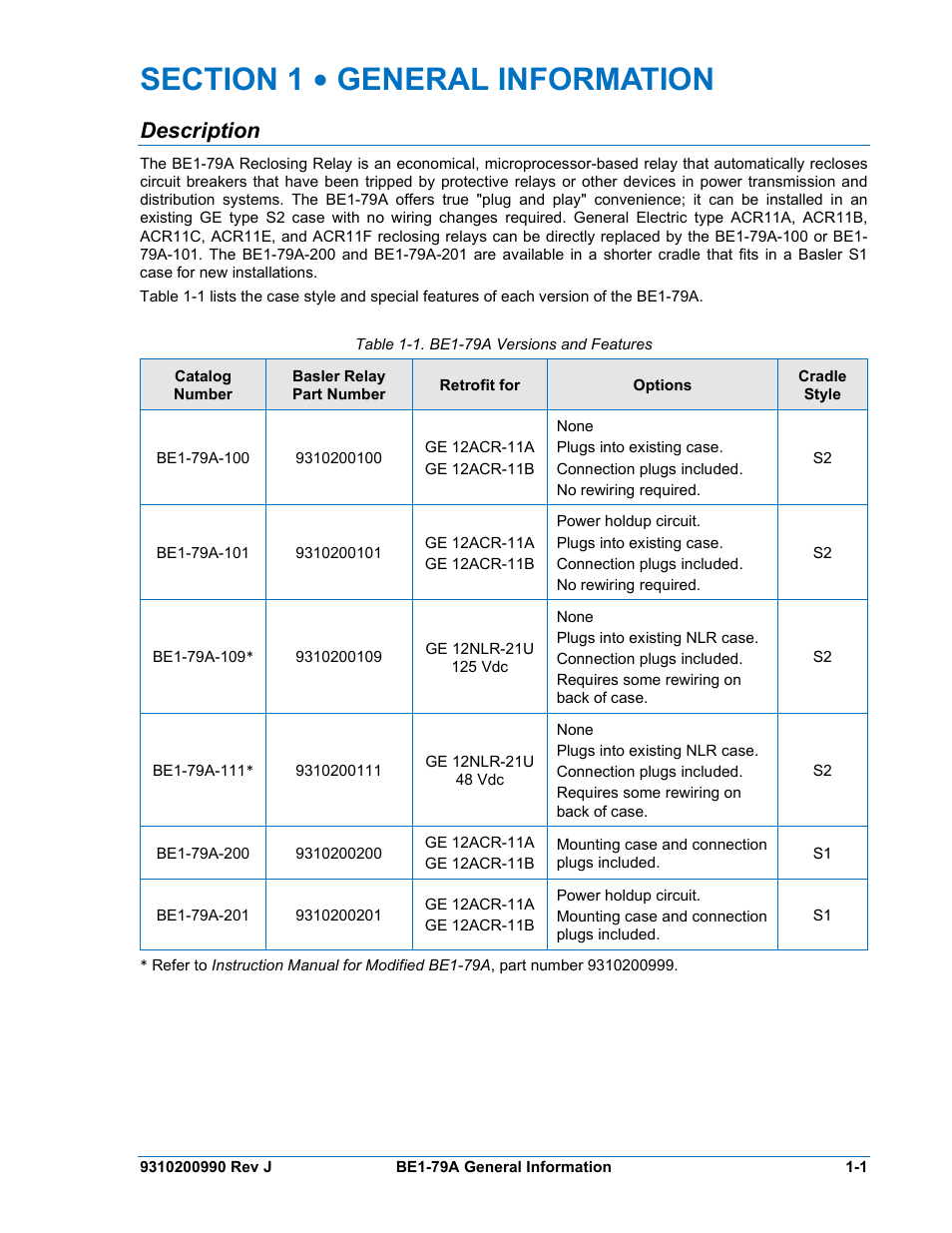 SECTION 1 • GENERAL INFORMATION

Description

The BE1-79A Reclosing Relay is an economical, microprocessor-based relay that automatically recloses circuit breakers that have been tripped by protective relays or other devices in power transmission and distribution systems. The BE1-79A offers true "plug and play" convenience; it can be installed in an existing GE type S2 case with no wiring changes required. General Electric type ACR11A, ACR11B, ACR11C, ACR11E, and ACR11F reclosing relays can be directly replaced by the BE1-79A-100 or BE1-79A-101. The BE1-79A-200 and BE1-79A-201 are available in a shorter cradle that fits in a Basler S1 case for new installations.

Table 1-1 lists the case style and special features of each version of the BE1-79A.

Table 1-1. BE1-79A Versions and Features

| Catalog Number | Basler Relay Part Number | Retrofit for | Options | Cradle Style |
|---|---|---|---|---|
| BE1-79A-100 | 9310200100 | GE 12ACR-11A GE 12ACR-11B | None Plugs into existing case. Connection plugs included. No rewiring required. | S2 |
| BE1-79A-101 | 9310200101 | GE 12ACR-11A GE 12ACR-11B | Power holdup circuit. Plugs into existing case. Connection plugs included. No rewiring required. | S2 |
| BE1-79A-109* | 9310200109 | GE 12NLR-21U 125 Vdc | None Plugs into existing NLR case. Connection plugs included. Requires some rewiring on back of case. | S2 |
| BE1-79A-111* | 9310200111 | GE 12NLR-21U 48 Vdc | None Plugs into existing NLR case. Connection plugs included. Requires some rewiring on back of case. | S2 |
| BE1-79A-200 | 9310200200 | GE 12ACR-11A GE 12ACR-11B | Mounting case and connection plugs included. | S1 |
| BE1-79A-201 | 9310200201 | GE 12ACR-11A GE 12ACR-11B | Power holdup circuit. Mounting case and connection plugs included. | S1 |

* Refer to Instruction Manual for Modified BE1-79A, part number 9310200999.

9310200990 Rev J BE1-79A General Information 1-1